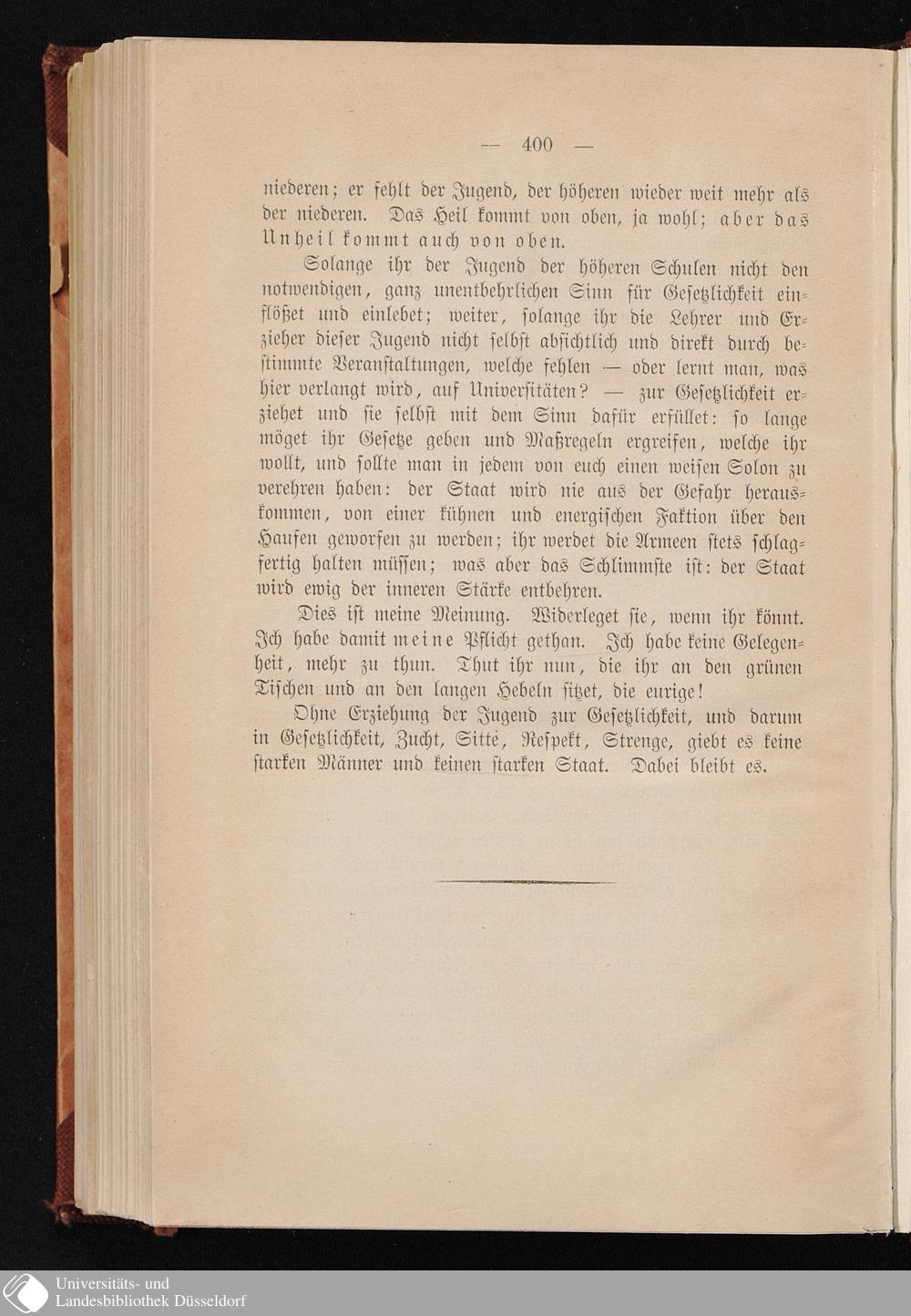 — 400 —

niederen; er fehlt der Jugend, der höheren wieder weit mehr als der niederen. Das Heil kommt von oben, ja wohl; aber das Unheil kommt auch von oben.

Solange ihr der Jugend der höheren Schulen nicht den notwendigen, ganz unentbehrlichen Sinn für Gesetzlichkeit einflößet und einlebet; weiter, solange ihr die Lehrer und Erzieher dieser Jugend nicht selbst absichtlich und direkt durch bestimmte Veranstaltungen, welche fehlen — oder lernt man, was hier verlangt wird, auf Universitäten? — zur Gesetzlichkeit erziehet und sie selbst mit dem Sinn dafür erfüllet: so lange möget ihr Gesetze geben und Maßregeln ergreifen, welche ihr wollt, und sollte man in jedem von euch einen weisen Solon zu verehren haben: der Staat wird nie aus der Gefahr herauskommen, von einer kühnen und energischen Faktion über den Haufen geworfen zu werden; ihr werdet die Armeen stets schlagfertig halten müssen; was aber das Schlimmste ist: der Staat wird ewig der inneren Stärke entbehren.

Dies ist meine Meinung. Widerleget sie, wenn ihr könnt. Ich habe damit meine Pflicht gethan. Ich habe keine Gelegenheit, mehr zu thun. Thut ihr nun, die ihr an den grünen Tischen und an den langen Hebeln sitzet, die eurige!

Ohne Erziehung der Jugend zur Gesetzlichkeit, und darum in Gesetzlichkeit, Zucht, Sitte, Respekt, Strenge, giebt es keine starken Männer und keinen starken Staat. Dabei bleibt es.

Universitäts- und Landesbibliothek Düsseldorf